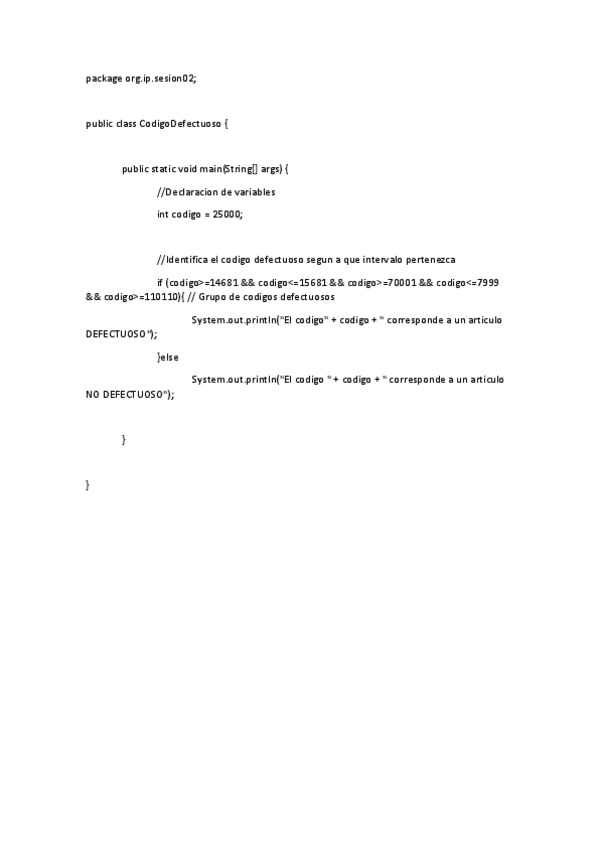 package org.ip.sesion02;

public class CodigoDefectuoso {

public static void main(String[] args) {

//Declaracion de variables

int codigo = 25000;

//Identifica el codigo defectuoso segun a que intervalo pertenezca

if (codigo>=14681 && codigo<=15681 && codigo>=70001 && codigo<=7999 && codigo>=110110){ // Grupo de codigos defectuosos

System.out.println("El codigo" + codigo + " corresponde a un articulo DEFECTUOSO");

}else

System.out.println("El codigo " + codigo + " corresponde a un articulo NO DEFECTUOSO");

}

}